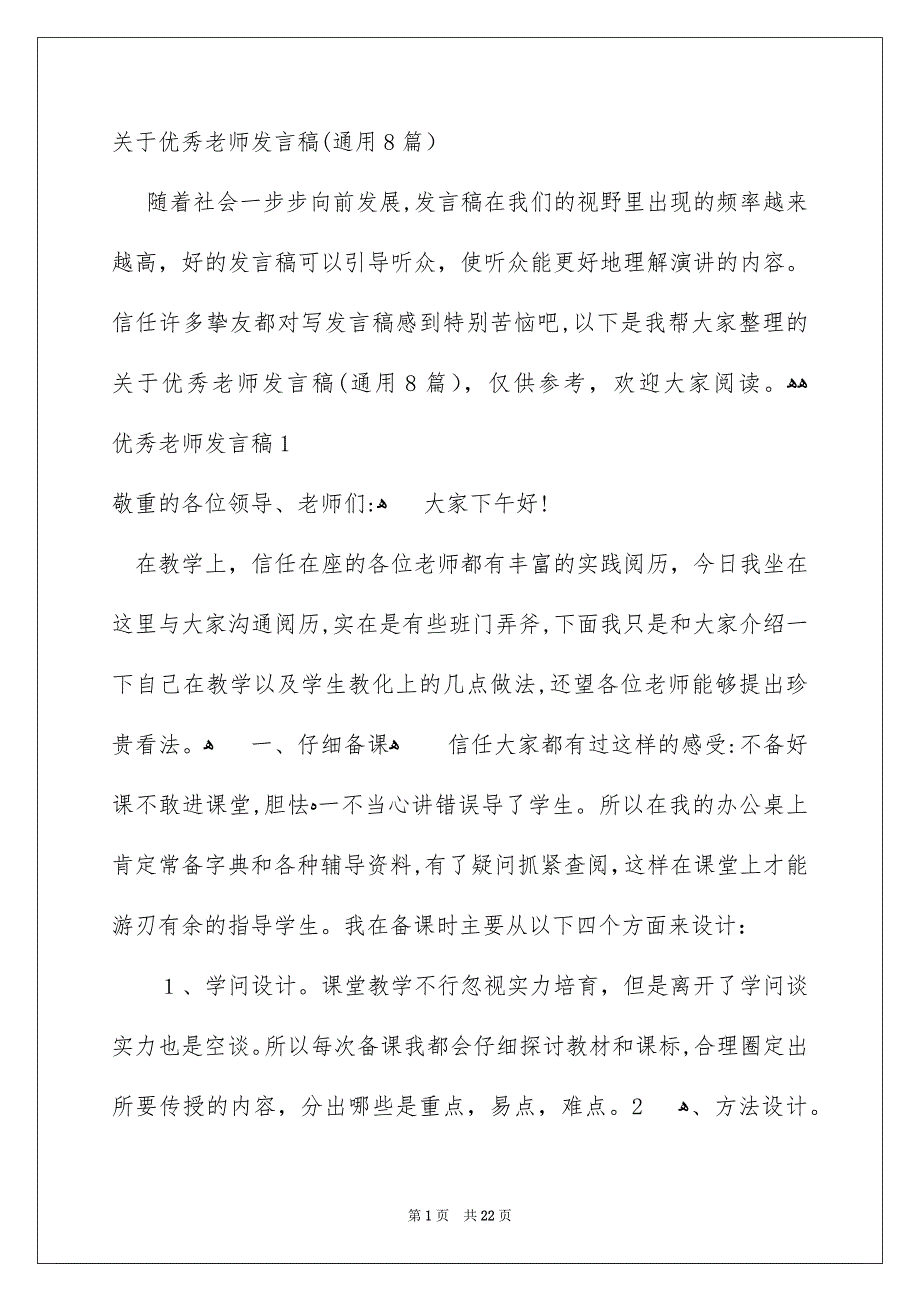 关于优秀老师发言稿(通用8篇）

随着社会一步步向前发展,发言稿在我们的视野里出现的频率越来越高，好的发言稿可以引导听众，使听众能更好地理解演讲的内容。信任许多挚友都对写发言稿感到特别苦恼吧,以下是我帮大家整理的关于优秀老师发言稿(通用8篇)，仅供参考，欢迎大家阅读。

优秀老师发言稿1

敬重的各位领导、老师们: 大家下午好!

在教学上，信任在座的各位老师都有丰富的实践阅历，今日我坐在这里与大家沟通阅历,实在是有些班门弄斧,下面我只是和大家介绍一下自己在教学以及学生教化上的几点做法,还望各位老师能够提出珍贵看法。 一、仔细备课 信任大家都有过这样的感受:不备好课不敢进课堂,胆怯一不当心讲错误导了学生。所以在我的办公桌上肯定常备字典和各种辅导资料,有了疑问抓紧查阅,这样在课堂上才能游刃有余的指导学生。我在备课时主要从以下四个方面来设计：

1、学问设计。课堂教学不行忽视实力培育，但是离开了学问谈实力也是空谈。所以每次备课我都会仔细探讨教材和课标,合理圈定出所要传授的内容，分出哪些是重点，易点，难点。2 、方法设计。

第1页 共22页